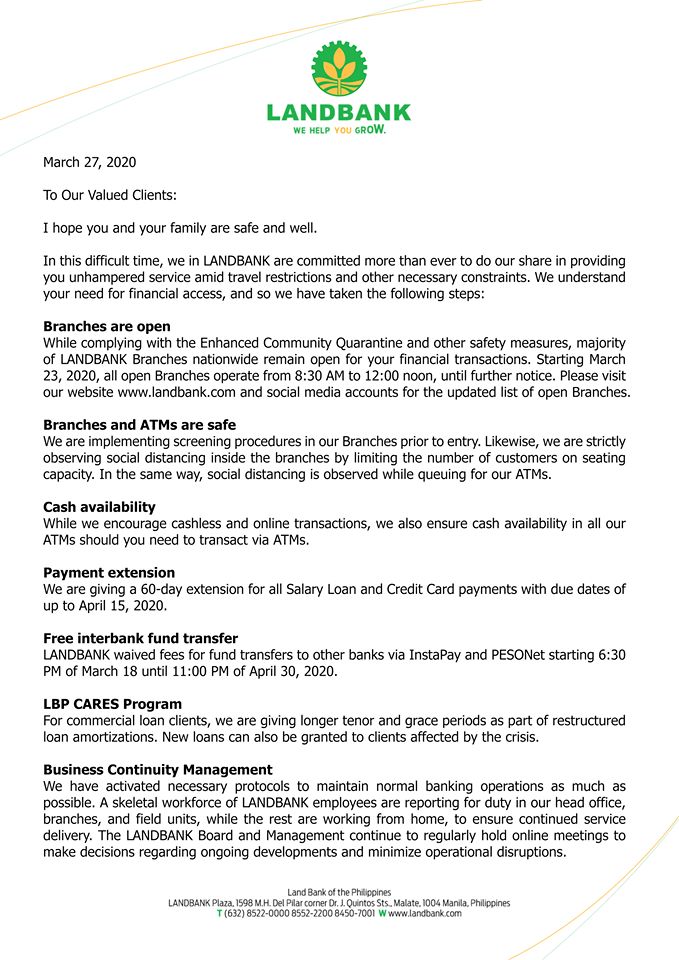 LANDBANK
WE HELP YOU GROW.

March 27, 2020

To Our Valued Clients:

I hope you and your family are safe and well.

In this difficult time, we in LANDBANK are committed more than ever to do our share in providing you unhampered service amid travel restrictions and other necessary constraints. We understand your need for financial access, and so we have taken the following steps:

Branches are open
While complying with the Enhanced Community Quarantine and other safety measures, majority of LANDBANK Branches nationwide remain open for your financial transactions. Starting March 23, 2020, all open Branches operate from 8:30 AM to 12:00 noon, until further notice. Please visit our website www.landbank.com and social media accounts for the updated list of open Branches.

Branches and ATMs are safe
We are implementing screening procedures in our Branches prior to entry. Likewise, we are strictly observing social distancing inside the branches by limiting the number of customers on seating capacity. In the same way, social distancing is observed while queuing for our ATMs.

Cash availability
While we encourage cashless and online transactions, we also ensure cash availability in all our ATMs should you need to transact via ATMs.

Payment extension
We are giving a 60-day extension for all Salary Loan and Credit Card payments with due dates of up to April 15, 2020.

Free interbank fund transfer
LANDBANK waived fees for fund transfers to other banks via InstaPay and PESONet starting 6:30 PM of March 18 until 11:00 PM of April 30, 2020.

LBP CARES Program
For commercial loan clients, we are giving longer tenor and grace periods as part of restructured loan amortizations. New loans can also be granted to clients affected by the crisis.

Business Continuity Management
We have activated necessary protocols to maintain normal banking operations as much as possible. A skeletal workforce of LANDBANK employees are reporting for duty in our head office, branches, and field units, while the rest are working from home, to ensure continued service delivery. The LANDBANK Board and Management continue to regularly hold online meetings to make decisions regarding ongoing developments and minimize operational disruptions.

Land Bank of the Philippines
LANDBANK Plaza, 1598 M.H. Del Pilar corner Dr. J. Quintos Sts., Malate, 1004 Manila, Philippines
T (632) 8522-0000 8552-2200 8450-7001 W www.landbank.com